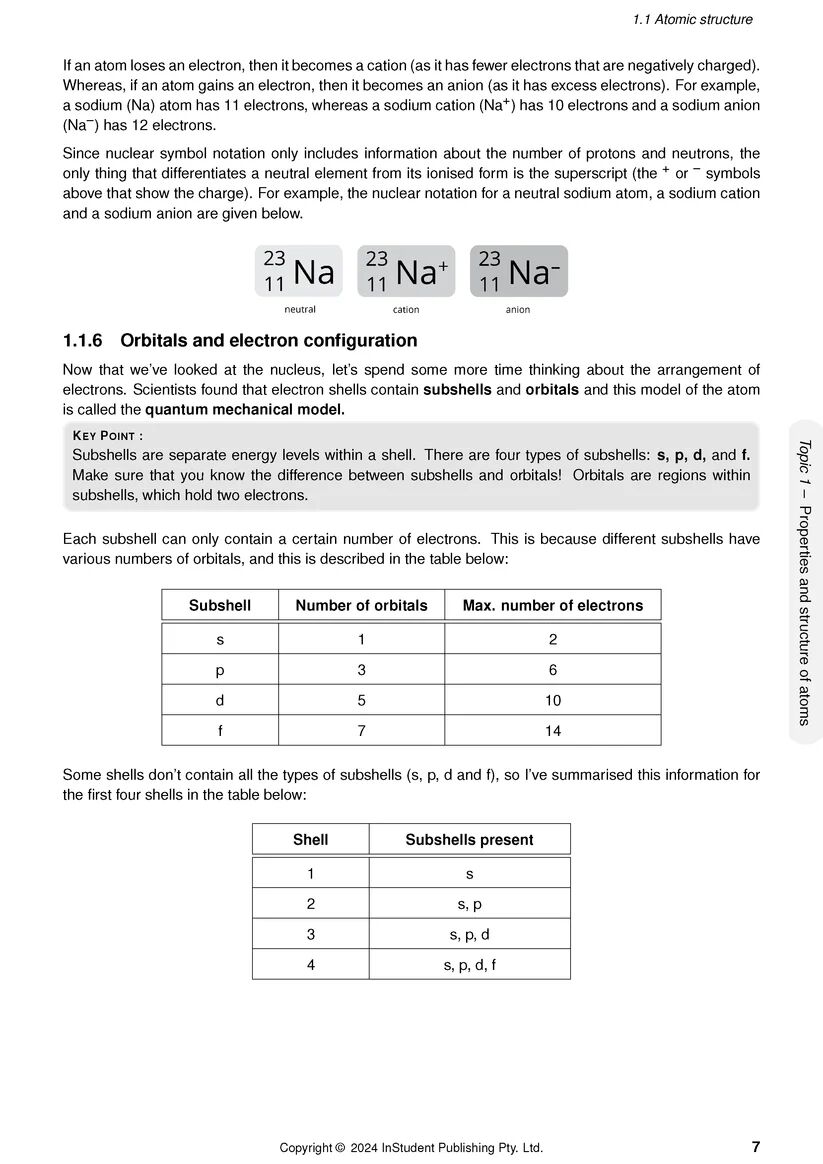 1.1 Atomic structure

If an atom loses an electron, then it becomes a cation (as it has fewer electrons that are negatively charged). Whereas, if an atom gains an electron, then it becomes an anion (as it has excess electrons). For example, a sodium (Na) atom has 11 electrons, whereas a sodium cation ($Na^+$) has 10 electrons and a sodium anion ($Na^-$) has 12 electrons.

Since nuclear symbol notation only includes information about the number of protons and neutrons, the only thing that differentiates a neutral element from its ionised form is the superscript (the $^+$ or $^-$ symbols above that show the charge). For example, the nuclear notation for a neutral sodium atom, a sodium cation and a sodium anion are given below.

$^{23}_{11}Na$ neutral $^{23}_{11}Na^+$ cation $^{23}_{11}Na^-$ anion

1.1.6 Orbitals and electron configuration

Now that we've looked at the nucleus, let's spend some more time thinking about the arrangement of electrons. Scientists found that electron shells contain subshells and orbitals and this model of the atom is called the quantum mechanical model.

KEY POINT :
Subshells are separate energy levels within a shell. There are four types of subshells: s, p, d, and f. Make sure that you know the difference between subshells and orbitals! Orbitals are regions within subshells, which hold two electrons.

Each subshell can only contain a certain number of electrons. This is because different subshells have various numbers of orbitals, and this is described in the table below:

| Subshell | Number of orbitals | Max. number of electrons |
|---|---|---|
| s | 1 | 2 |
| p | 3 | 6 |
| d | 5 | 10 |
| f | 7 | 14 |

Some shells don't contain all the types of subshells (s, p, d and f), so I've summarised this information for the first four shells in the table below:

| Shell | Subshells present |
|---|---|
| 1 | s |
| 2 | s, p |
| 3 | s, p, d |
| 4 | s, p, d, f |

Topic 1 – Properties and structure of atoms

Copyright © 2024 InStudent Publishing Pty. Ltd. 7